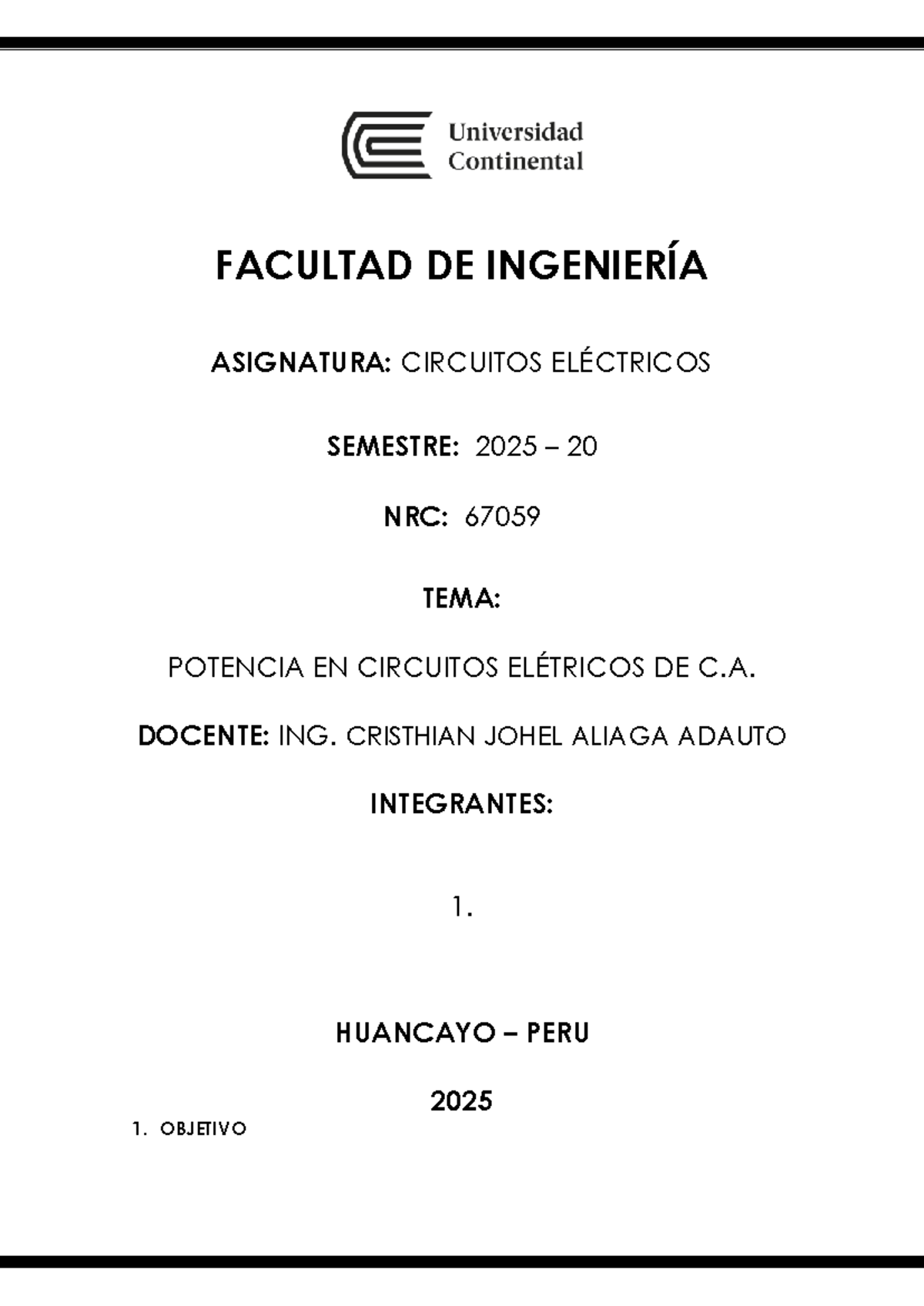 Universidad Continental

FACULTAD DE INGENIERÍA

ASIGNATURA: CIRCUITOS ELÉCTRICOS

SEMESTRE: 2025 – 20

NRC: 67059

TEMA:

POTENCIA EN CIRCUITOS ELÉTRICOS DE C.A.

DOCENTE: ING. CRISTHIAN JOHEL ALIAGA ADAUTO

INTEGRANTES:

1.

HUANCAYO – PERU

2025

1. OBJETIVO